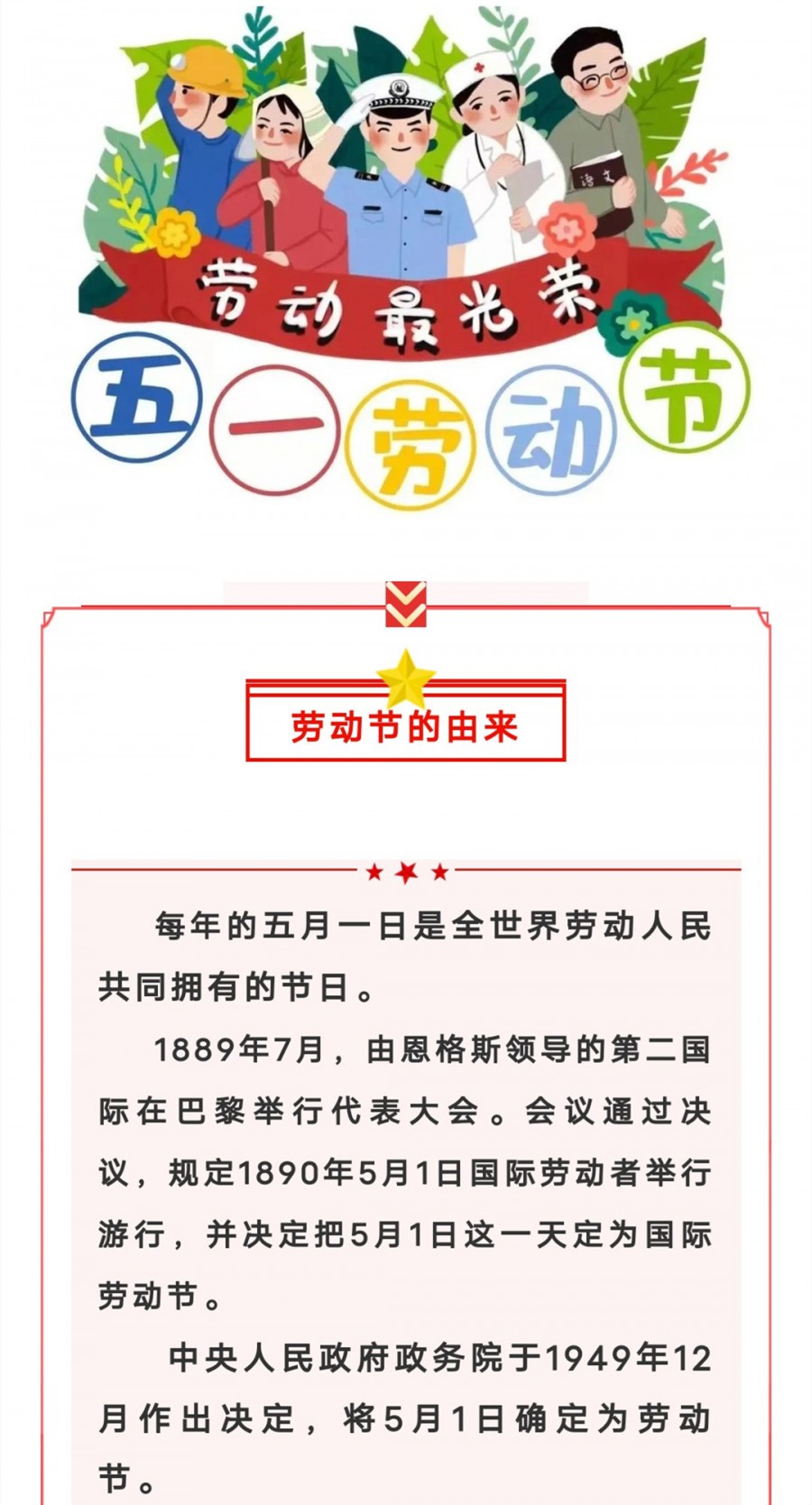 语文

劳动最光荣

五一劳动节

劳动节的由来

每年的五月一日是全世界劳动人民共同拥有的节日。

1889年7月，由恩格斯领导的第二国际在巴黎举行代表大会。会议通过决议，规定1890年5月1日国际劳动者举行游行，并决定把5月1日这一天定为国际劳动节。

中央人民政府政务院于1949年12月作出决定，将5月1日确定为劳动节。